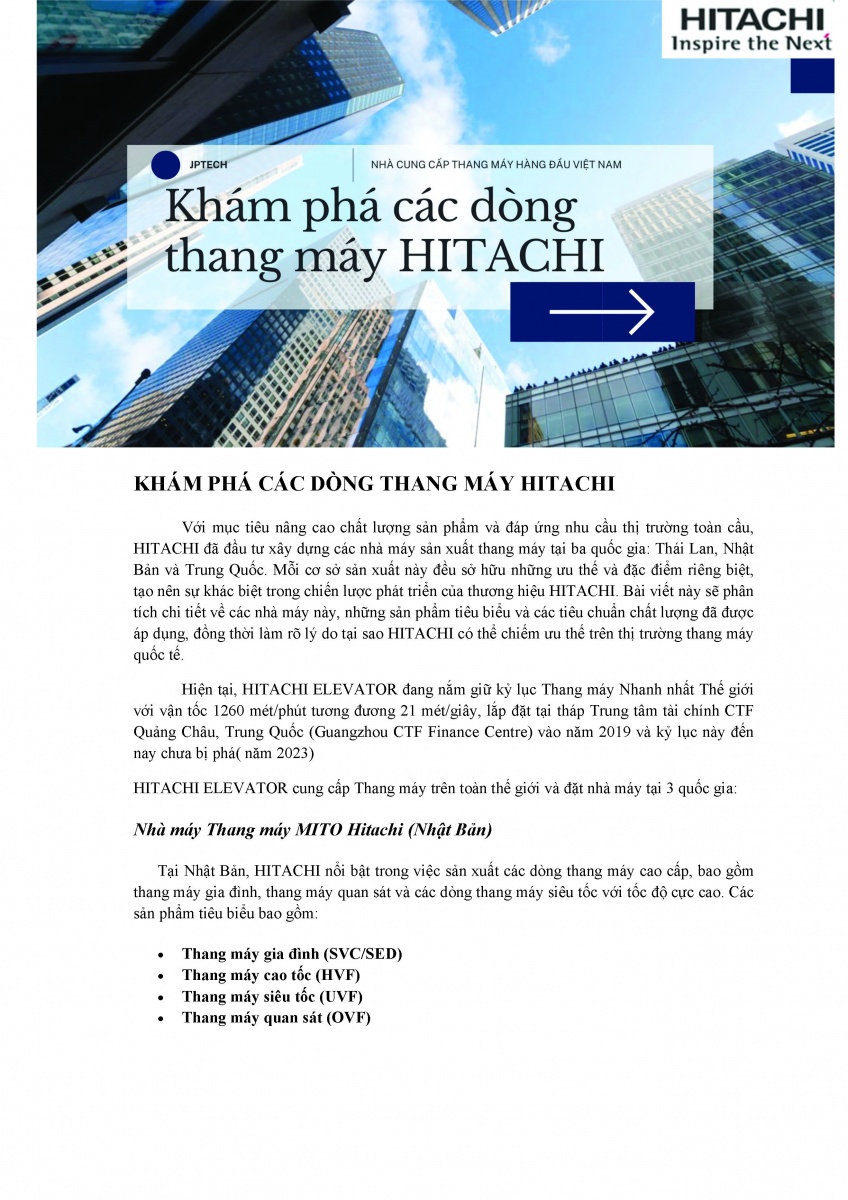 HITACHI
Inspire the Next

JPTECH

NHÀ CUNG CẤP THANG MÁY HÀNG ĐẦU VIỆT NAM

Khám phá các dòng thang máy HITACHI

KHÁM PHÁ CÁC DÒNG THANG MÁY HITACHI

Với mục tiêu nâng cao chất lượng sản phẩm và đáp ứng nhu cầu thị trường toàn cầu, HITACHI đã đầu tư xây dựng các nhà máy sản xuất thang máy tại ba quốc gia: Thái Lan, Nhật Bản và Trung Quốc. Mỗi cơ sở sản xuất này đều sở hữu những ưu thế và đặc điểm riêng biệt, tạo nên sự khác biệt trong chiến lược phát triển của thương hiệu HITACHI. Bài viết này sẽ phân tích chi tiết về các nhà máy này, những sản phẩm tiêu biểu và các tiêu chuẩn chất lượng đã được áp dụng, đồng thời làm rõ lý do tại sao HITACHI có thể chiếm ưu thế trên thị trường thang máy quốc tế.

Hiện tại, HITACHI ELEVATOR đang nắm giữ kỷ lục Thang máy Nhanh nhất Thế giới với vận tốc 1260 mét/phút tương đương 21 mét/giây, lắp đặt tại tháp Trung tâm tài chính CTF Quảng Châu, Trung Quốc (Guangzhou CTF Finance Centre) vào năm 2019 và kỷ lục này đến nay chưa bị phá( năm 2023)

HITACHI ELEVATOR cung cấp Thang máy trên toàn thế giới và đặt nhà máy tại 3 quốc gia:

Nhà máy Thang máy MITO Hitachi (Nhật Bản)

Tại Nhật Bản, HITACHI nổi bật trong việc sản xuất các dòng thang máy cao cấp, bao gồm thang máy gia đình, thang máy quan sát và các dòng thang máy siêu tốc với tốc độ cực cao. Các sản phẩm tiêu biểu bao gồm:

• Thang máy gia đình (SVC/SED)
• Thang máy cao tốc (HVF)
• Thang máy siêu tốc (UVF)
• Thang máy quan sát (OVF)